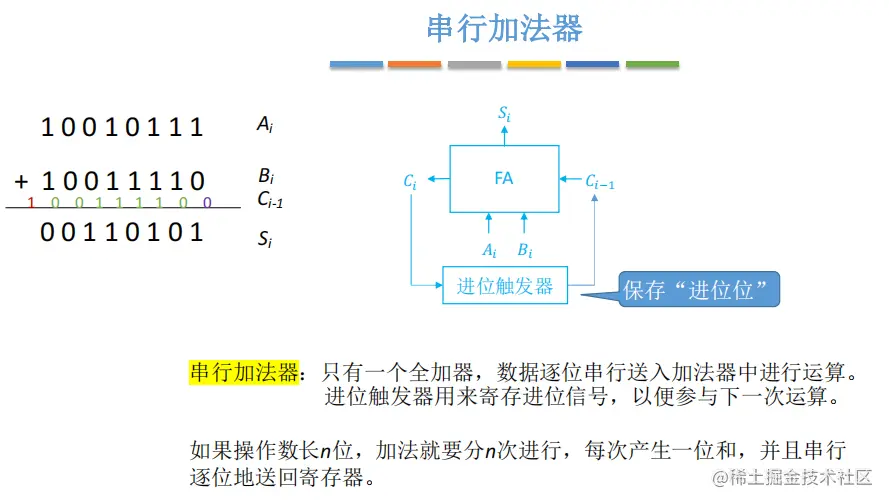 串行加法器

1 0 0 1 0 1 1 1　$A_i$

+ 1 0 0 1 1 1 1 0　$B_i$

1 0 0 1 1 1 1 0 0　$C_{i-1}$

0 0 1 1 0 1 0 1　$S_i$

$S_i$

$C_i$　FA　$C_{i-1}$

$A_i$　$B_i$

进位触发器

保存“进位位”

串行加法器：只有一个全加器，数据逐位串行送入加法器中进行运算。进位触发器用来寄存进位信号，以便参与下一次运算。

如果操作数长$n$位，加法就要分$n$次进行，每次产生一位和，并且串行逐位地送回寄存器。

@稀土掘金技术社区